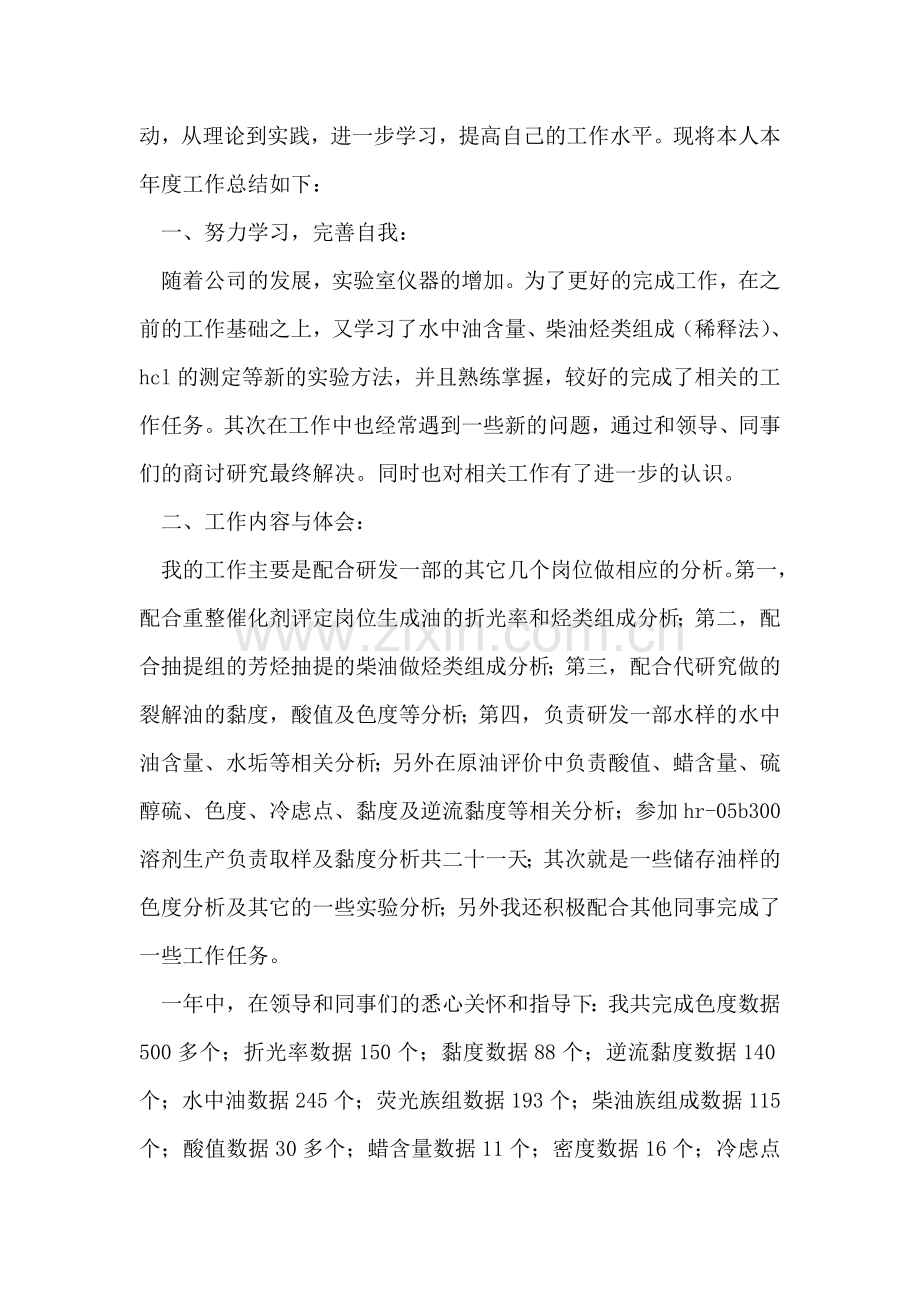 动，从理论到实践，进一步学习，提高自己的工作水平。现将本人本年度工作总结如下：

一、努力学习，完善自我：

随着公司的发展，实验室仪器的增加。为了更好的完成工作，在之前的工作基础之上，又学习了水中油含量、柴油烃类组成（稀释法）、hcl的测定等新的实验方法，并且熟练掌握，较好的完成了相关的工作任务。其次在工作中也经常遇到一些新的问题，通过和领导、同事们的商讨研究最终解决。同时也对相关工作有了进一步的认识。

二、工作内容与体会：

我的工作主要是配合研发一部的其它几个岗位做相应的分析。第一，配合重整催化剂评定岗位生成油的折光率和烃类组成分析；第二，配合抽提组的芳烃抽提的柴油做烃类组成分析；第三，配合代研究做的裂解油的黏度，酸值及色度等分析；第四，负责研发一部水样的水中油含量、水垢等相关分析；另外在原油评价中负责酸值、蜡含量、硫醇硫、色度、冷虑点、黏度及逆流黏度等相关分析；参加hr-05b300溶剂生产负责取样及黏度分析共二十一天；其次就是一些储存油样的色度分析及其它的一些实验分析；另外我还积极配合其他同事完成了一些工作任务。

一年中，在领导和同事们的悉心关怀和指导下：我共完成色度数据500多个；折光率数据150个；黏度数据88个；逆流黏度数据140个；水中油数据245个；荧光族组数据193个；柴油族组成数据115个；酸值数据30多个；蜡含量数据11个；密度数据16个；冷虑点

www.zixin.com.cn